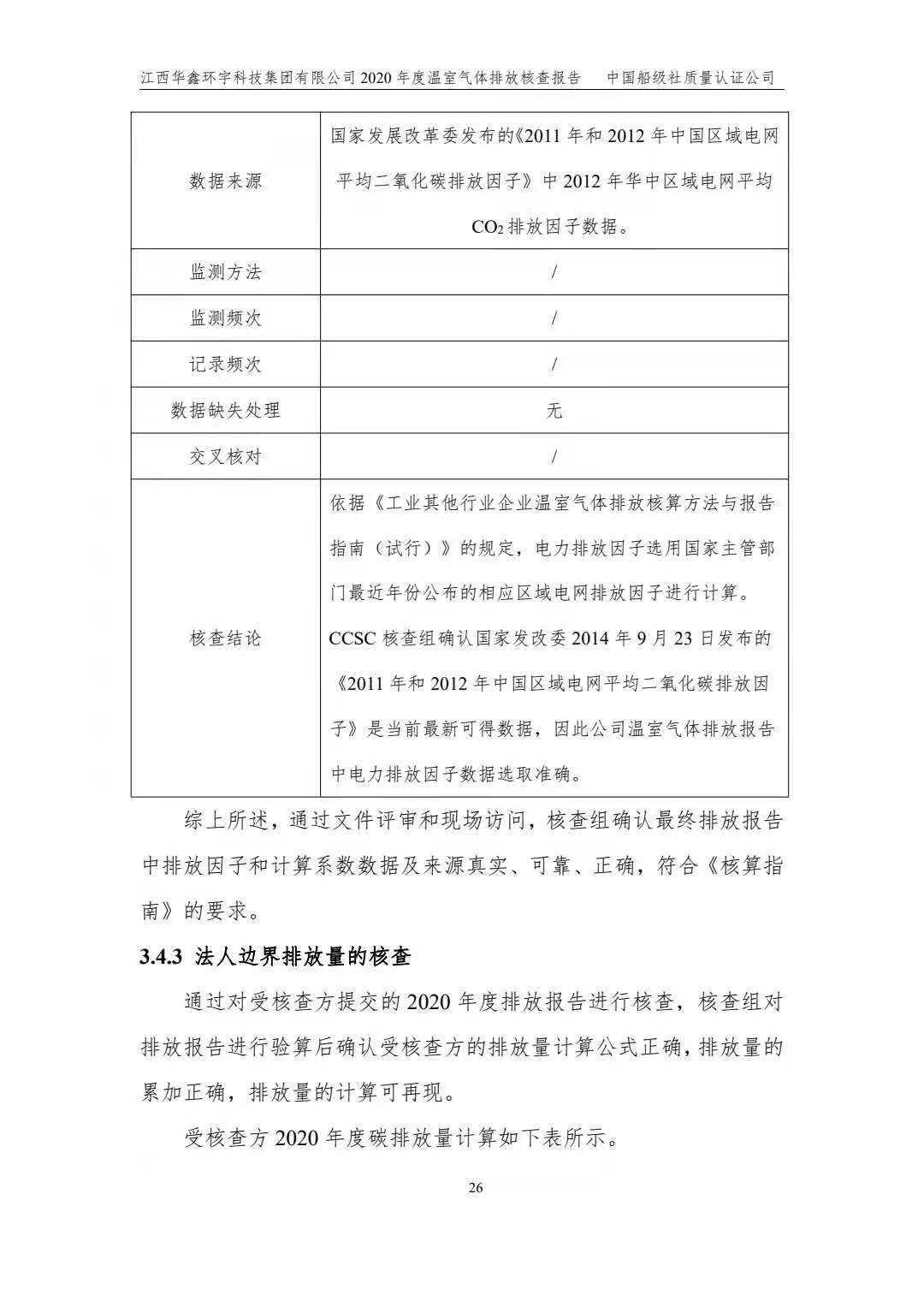 江西华鑫环宇科技集团有限公司 2020 年度温室气体排放核查报告　中国船级社质量认证公司

| 数据来源 | 国家发展改革委发布的《2011 年和 2012 年中国区域电网平均二氧化碳排放因子》中 2012 年华中区域电网平均 $CO_2$ 排放因子数据。 |
|---|---|
| 监测方法 | / |
| 监测频次 | / |
| 记录频次 | / |
| 数据缺失处理 | 无 |
| 交叉核对 | / |
| 核查结论 | 依据《工业其他行业企业温室气体排放核算方法与报告指南（试行）》的规定，电力排放因子选用国家主管部门最近年份公布的相应区域电网排放因子进行计算。CCSC 核查组确认国家发改委 2014 年 9 月 23 日发布的《2011 年和 2012 年中国区域电网平均二氧化碳排放因子》是当前最新可得数据，因此公司温室气体排放报告中电力排放因子数据选取准确。 |

综上所述，通过文件评审和现场访问，核查组确认最终排放报告中排放因子和计算系数数据及来源真实、可靠、正确，符合《核算指南》的要求。

3.4.3 法人边界排放量的核查

通过对受核查方提交的 2020 年度排放报告进行核查，核查组对排放报告进行验算后确认受核查方的排放量计算公式正确，排放量的累加正确，排放量的计算可再现。

受核查方 2020 年度碳排放量计算如下表所示。

26